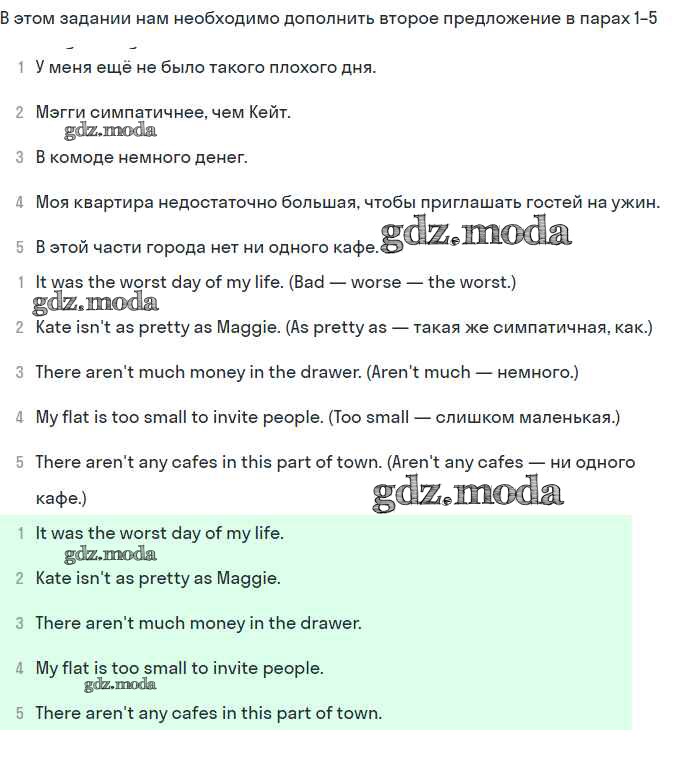 В этом задании нам необходимо дополнить второе предложение в парах 1–5

1 У меня ещё не было такого плохого дня.

2 Мэгги симпатичнее, чем Кейт.

gdz.moda

3 В комоде немного денег.

4 Моя квартира недостаточно большая, чтобы приглашать гостей на ужин.

5 В этой части города нет ни одного кафе.

gdz.moda

1 It was the worst day of my life. (Bad — worse — the worst.)

gdz.moda

2 Kate isn't as pretty as Maggie. (As pretty as — такая же симпатичная, как.)

3 There aren't much money in the drawer. (Aren't much — немного.)

4 My flat is too small to invite people. (Too small — слишком маленькая.)

5 There aren't any cafes in this part of town. (Aren't any cafes — ни одного кафе.)

gdz.moda

1 It was the worst day of my life.

gdz.moda

2 Kate isn't as pretty as Maggie.

3 There aren't much money in the drawer.

4 My flat is too small to invite people.

gdz.moda

5 There aren't any cafes in this part of town.